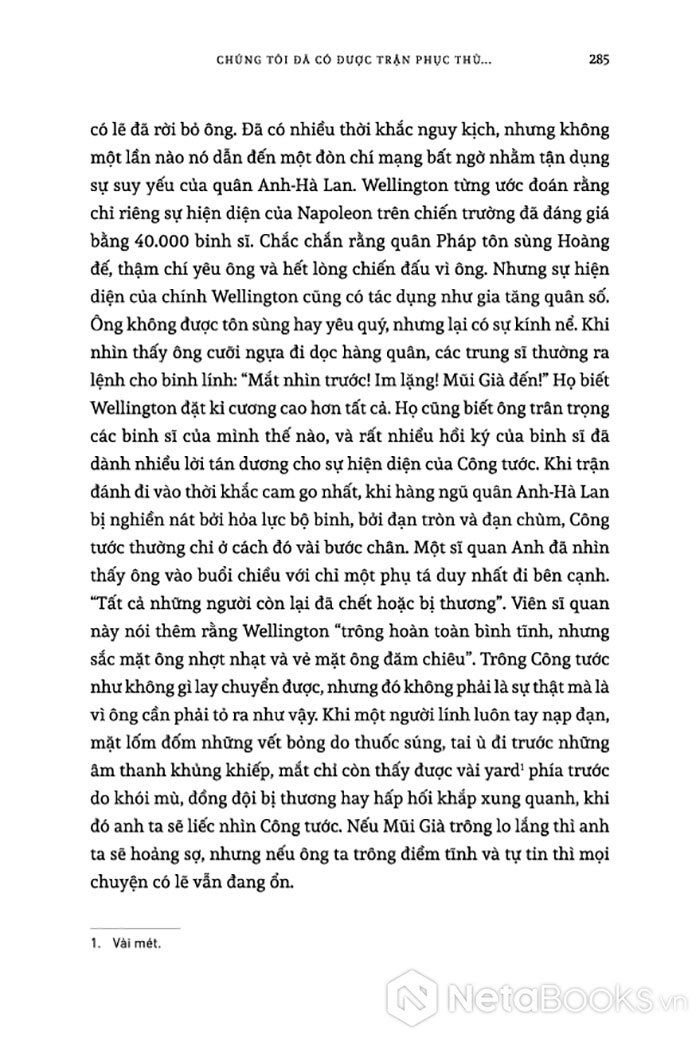 CHÚNG TÔI ĐÃ CÓ ĐƯỢC TRẬN PHỤC THÙ...        285

có lẽ đã rời bỏ ông. Đã có nhiều thời khắc nguy kịch, nhưng không một lần nào nó dẫn đến một đòn chí mạng bất ngờ nhằm tận dụng sự suy yếu của quân Anh-Hà Lan. Wellington từng ước đoán rằng chỉ riêng sự hiện diện của Napoleon trên chiến trường đã đáng giá bằng 40.000 binh sĩ. Chắc chắn rằng quân Pháp tôn sùng Hoàng đế, thậm chí yêu ông và hết lòng chiến đấu vì ông. Nhưng sự hiện diện của chính Wellington cũng có tác dụng như gia tăng quân số. Ông không được tôn sùng hay yêu quý, nhưng lại có sự kính nể. Khi nhìn thấy ông cưỡi ngựa đi dọc hàng quân, các trung sĩ thường ra lệnh cho binh lính: "Mắt nhìn trước! Im lặng! Mũi Già đến!" Họ biết Wellington đặt kỉ cương cao hơn tất cả. Họ cũng biết ông trân trọng các binh sĩ của mình thế nào, và rất nhiều hồi ký của binh sĩ đã dành nhiều lời tán dương cho sự hiện diện của Công tước. Khi trận đánh đi vào thời khắc cam go nhất, khi hàng ngũ quân Anh-Hà Lan bị nghiền nát bởi hỏa lực bộ binh, bởi đạn tròn và đạn chùm, Công tước thường chỉ ở cách đó vài bước chân. Một sĩ quan Anh đã nhìn thấy ông vào buổi chiều với chỉ một phụ tá duy nhất đi bên cạnh. "Tất cả những người còn lại đã chết hoặc bị thương". Viên sĩ quan này nói thêm rằng Wellington "trông hoàn toàn bình tĩnh, nhưng sắc mặt ông nhợt nhạt và vẻ mặt ông đăm chiêu". Trông Công tước như không gì lay chuyển được, nhưng đó không phải là sự thật mà là vì ông cần phải tỏ ra như vậy. Khi một người lính luôn tay nạp đạn, mặt lốm đốm những vết bỏng do thuốc súng, tai ù đi trước những âm thanh khủng khiếp, mắt chỉ còn thấy được vài yard$^1$ phía trước do khói mù, đồng đội bị thương hay hấp hối khắp xung quanh, khi đó anh ta sẽ liếc nhìn Công tước. Nếu Mũi Già trông lo lắng thì anh ta sẽ hoảng sợ, nhưng nếu ông ta trông điềm tĩnh và tự tin thì mọi chuyện có lẽ vẫn đang ổn.

1. Vài mét.

NetaBOOKS.vn